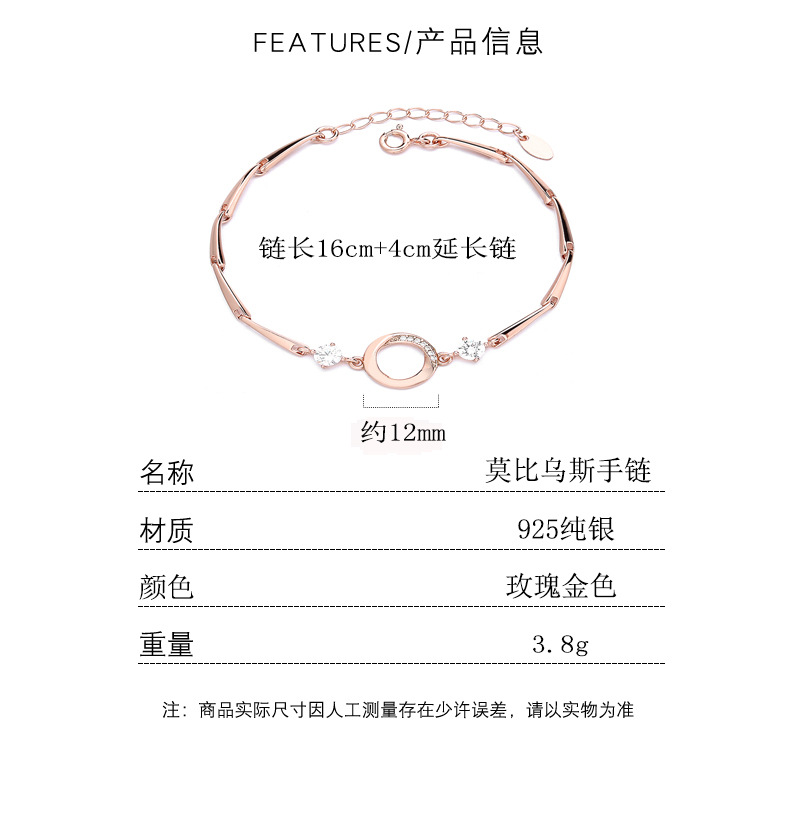 FEATURES/产品信息

链长16cm+4cm延长链

约12mm

| 名称 | 莫比乌斯手链 |
|---|---|
| 材质 | 925纯银 |
| 颜色 | 玫瑰金色 |
| 重量 | 3.8g |

注：商品实际尺寸因人工测量存在少许误差，请以实物为准